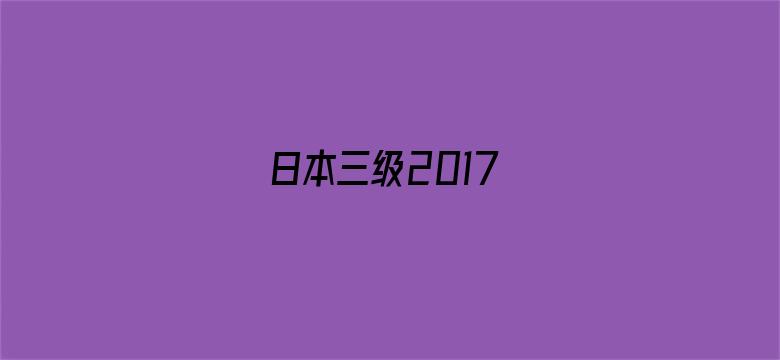 日本三级2017